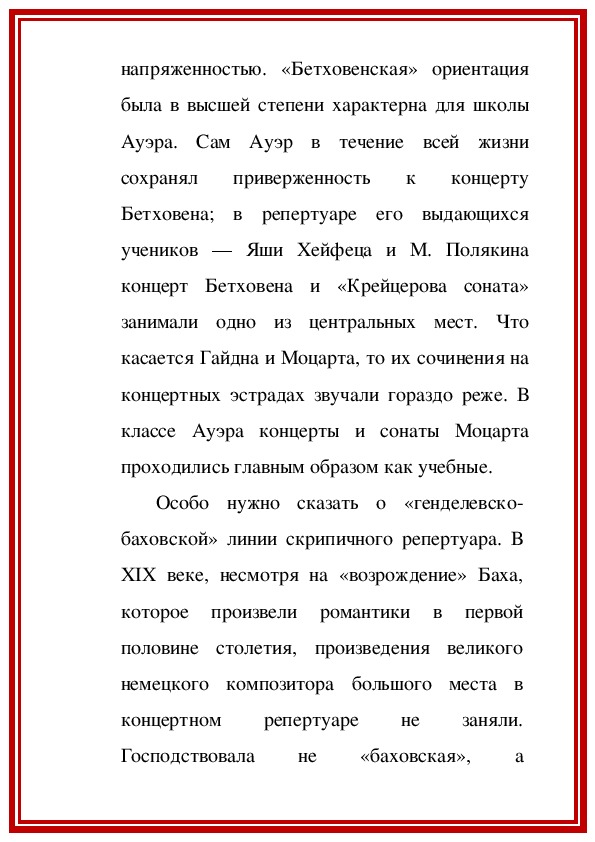 напряженностью. «Бетховенская» ориентация была в высшей степени характерна для школы Ауэра. Сам Ауэр в течение всей жизни сохранял приверженность к концерту Бетховена; в репертуаре его выдающихся учеников — Яши Хейфеца и М. Полякина концерт Бетховена и «Крейцерова соната» занимали одно из центральных мест. Что касается Гайдна и Моцарта, то их сочинения на концертных эстрадах звучали гораздо реже. В классе Ауэра концерты и сонаты Моцарта проходились главным образом как учебные.

Особо нужно сказать о «генделевско-баховской» линии скрипичного репертуара. В XIX веке, несмотря на «возрождение» Баха, которое произвели романтики в первой половине столетия, произведения великого немецкого композитора большого места в концертном репертуаре не заняли. Господствовала не «баховская», а